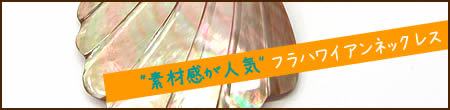 "素材感が人気" フラハワイアンネックレス